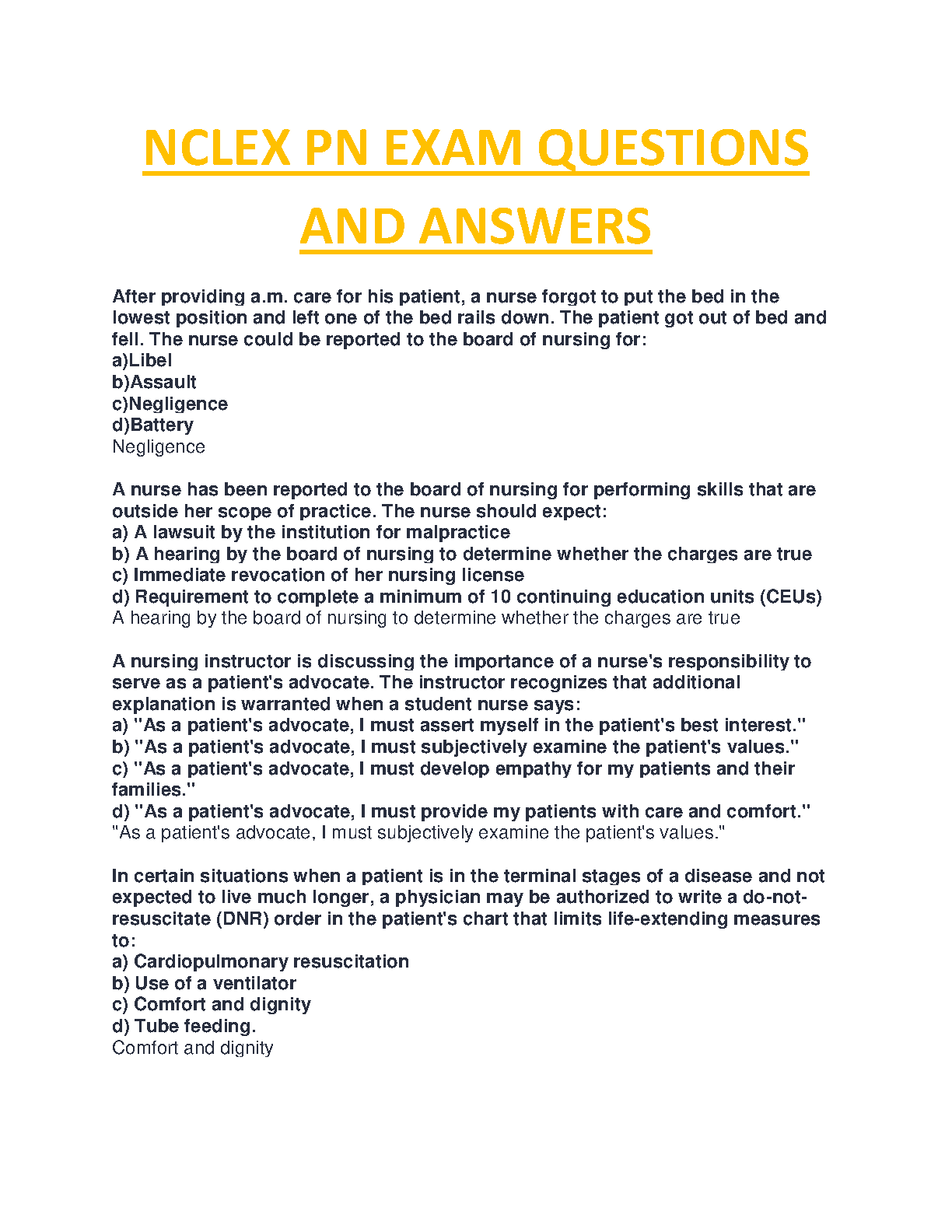 NCLEX PN EXAM QUESTIONS AND ANSWERS

After providing a.m. care for his patient, a nurse forgot to put the bed in the lowest position and left one of the bed rails down. The patient got out of bed and fell. The nurse could be reported to the board of nursing for:
a)Libel
b)Assault
c)Negligence
d)Battery
Negligence

A nurse has been reported to the board of nursing for performing skills that are outside her scope of practice. The nurse should expect:
a) A lawsuit by the institution for malpractice
b) A hearing by the board of nursing to determine whether the charges are true
c) Immediate revocation of her nursing license
d) Requirement to complete a minimum of 10 continuing education units (CEUs)
A hearing by the board of nursing to determine whether the charges are true

A nursing instructor is discussing the importance of a nurse's responsibility to serve as a patient's advocate. The instructor recognizes that additional explanation is warranted when a student nurse says:
a) "As a patient's advocate, I must assert myself in the patient's best interest."
b) "As a patient's advocate, I must subjectively examine the patient's values."
c) "As a patient's advocate, I must develop empathy for my patients and their families."
d) "As a patient's advocate, I must provide my patients with care and comfort."
"As a patient's advocate, I must subjectively examine the patient's values."

In certain situations when a patient is in the terminal stages of a disease and not expected to live much longer, a physician may be authorized to write a do-not-resuscitate (DNR) order in the patient's chart that limits life-extending measures to:
a) Cardiopulmonary resuscitation
b) Use of a ventilator
c) Comfort and dignity
d) Tube feeding.
Comfort and dignity